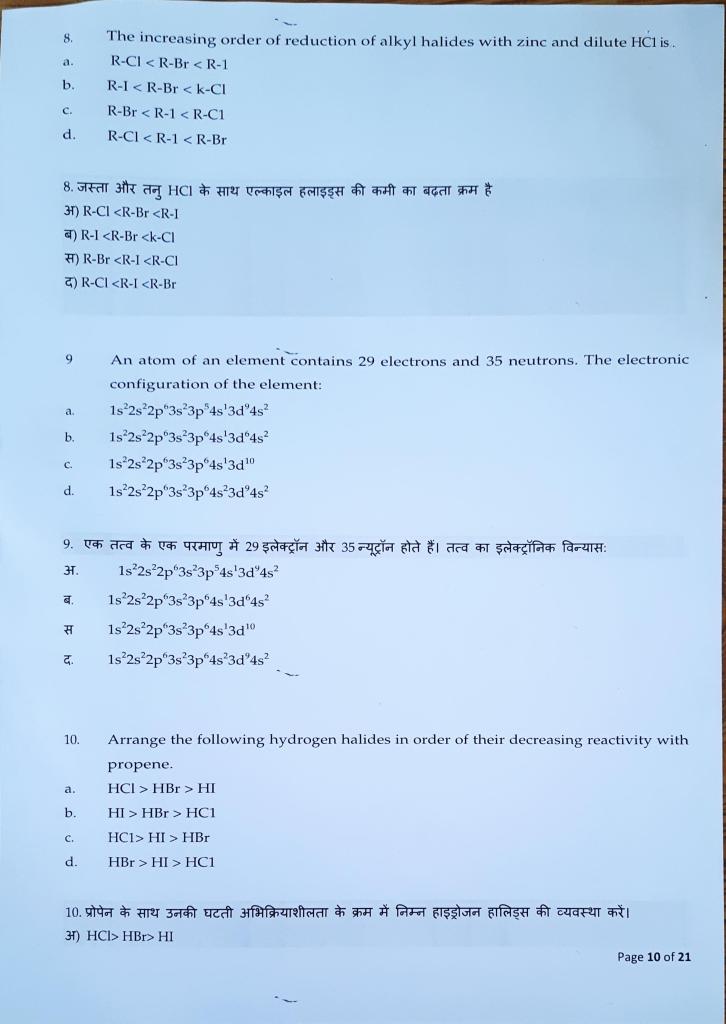 8. The increasing order of reduction of alkyl halides with zinc and dilute HCl is.

a. R-Cl < R-Br < R-1

b. R-I < R-Br < k-Cl

c. R-Br < R-1 < R-C1

d. R-Cl < R-1 < R-Br

8. जस्ता और तनु HCl के साथ एल्काइल हलाइड्स की कमी का बढ़ता क्रम है

अ) R-Cl <R-Br <R-I

ब) R-I <R-Br <k-Cl

स) R-Br <R-I <R-Cl

द) R-Cl <R-I <R-Br

9 An atom of an element contains 29 electrons and 35 neutrons. The electronic configuration of the element:

a. $1s^22s^22p^63s^23p^54s^13d^94s^2$

b. $1s^22s^22p^63s^23p^64s^13d^64s^2$

c. $1s^22s^22p^63s^23p^64s^13d^{10}$

d. $1s^22s^22p^63s^23p^64s^23d^94s^2$

9. एक तत्व के एक परमाणु में 29 इलेक्ट्रॉन और 35 न्यूट्रॉन होते हैं। तत्व का इलेक्ट्रॉनिक विन्यास:

अ. $1s^22s^22p^63s^23p^54s^13d^94s^2$

ब. $1s^22s^22p^63s^23p^64s^13d^64s^2$

स $1s^22s^22p^63s^23p^64s^13d^{10}$

द. $1s^22s^22p^63s^23p^64s^23d^94s^2$

10. Arrange the following hydrogen halides in order of their decreasing reactivity with propene.

a. HCl > HBr > HI

b. HI > HBr > HC1

c. HC1> HI > HBr

d. HBr > HI > HC1

10. प्रोपेन के साथ उनकी घटती अभिक्रियाशीलता के क्रम में निम्न हाइड्रोजन हालिड्स की व्यवस्था करें।

अ) HCl> HBr> HI

Page 10 of 21